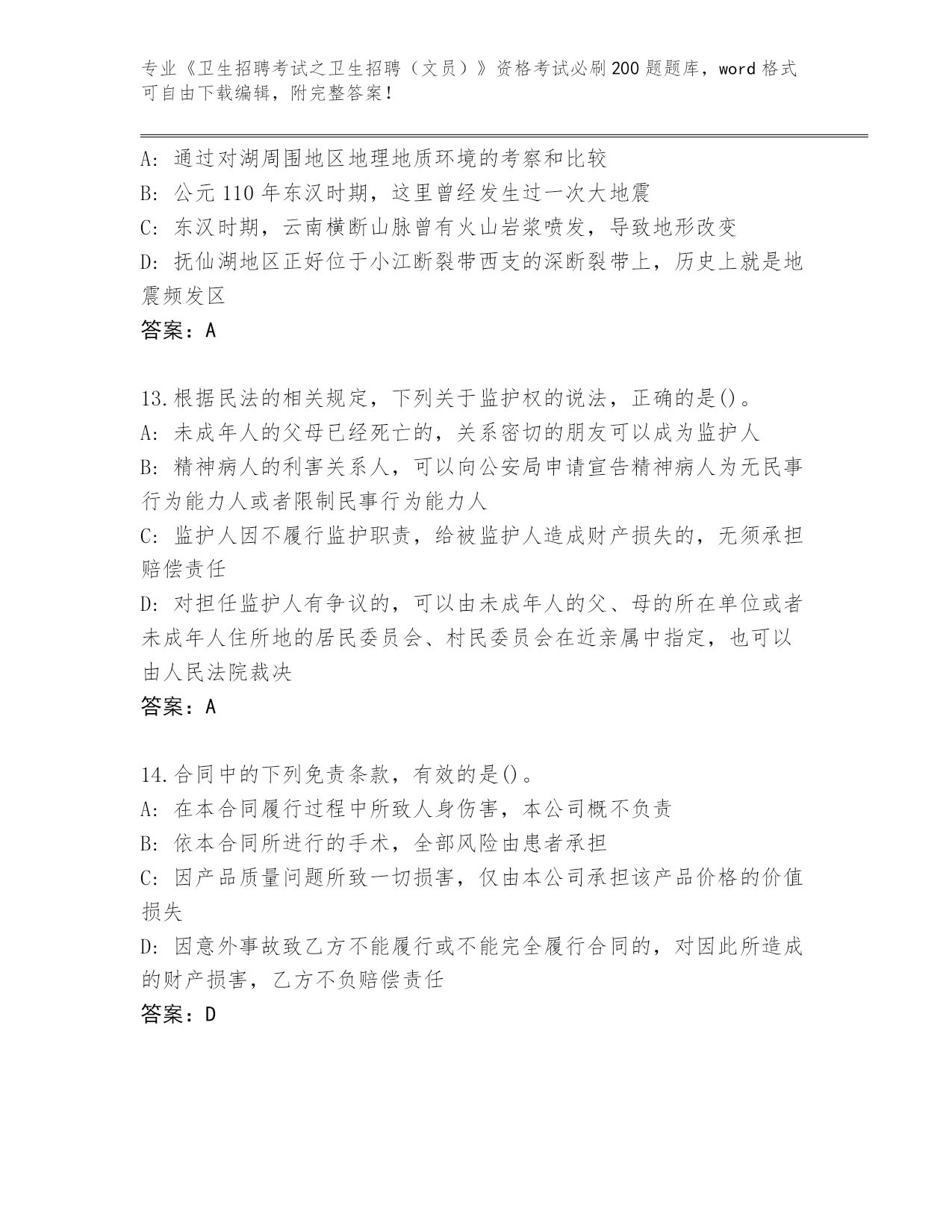 专业《卫生招聘考试之卫生招聘（文员）》资格考试必刷200题题库，word格式可自由下载编辑，附完整答案！

A: 通过对湖周围地区地理地质环境的考察和比较
B: 公元110年东汉时期，这里曾经发生过一次大地震
C: 东汉时期，云南横断山脉曾有火山岩浆喷发，导致地形改变
D: 抚仙湖地区正好位于小江断裂带西支的深断裂带上，历史上就是地震频发区
答案：A

13.根据民法的相关规定，下列关于监护权的说法，正确的是()。
A: 未成年人的父母已经死亡的，关系密切的朋友可以成为监护人
B: 精神病人的利害关系人，可以向公安局申请宣告精神病人为无民事行为能力人或者限制民事行为能力人
C: 监护人因不履行监护职责，给被监护人造成财产损失的，无须承担赔偿责任
D: 对担任监护人有争议的，可以由未成年人的父、母的所在单位或者未成年人住所地的居民委员会、村民委员会在近亲属中指定，也可以由人民法院裁决
答案：A

14.合同中的下列免责条款，有效的是()。
A: 在本合同履行过程中所致人身伤害，本公司概不负责
B: 依本合同所进行的手术，全部风险由患者承担
C: 因产品质量问题所致一切损害，仅由本公司承担该产品价格的价值损失
D: 因意外事故致乙方不能履行或不能完全履行合同的，对因此所造成的财产损害，乙方不负赔偿责任
答案：D